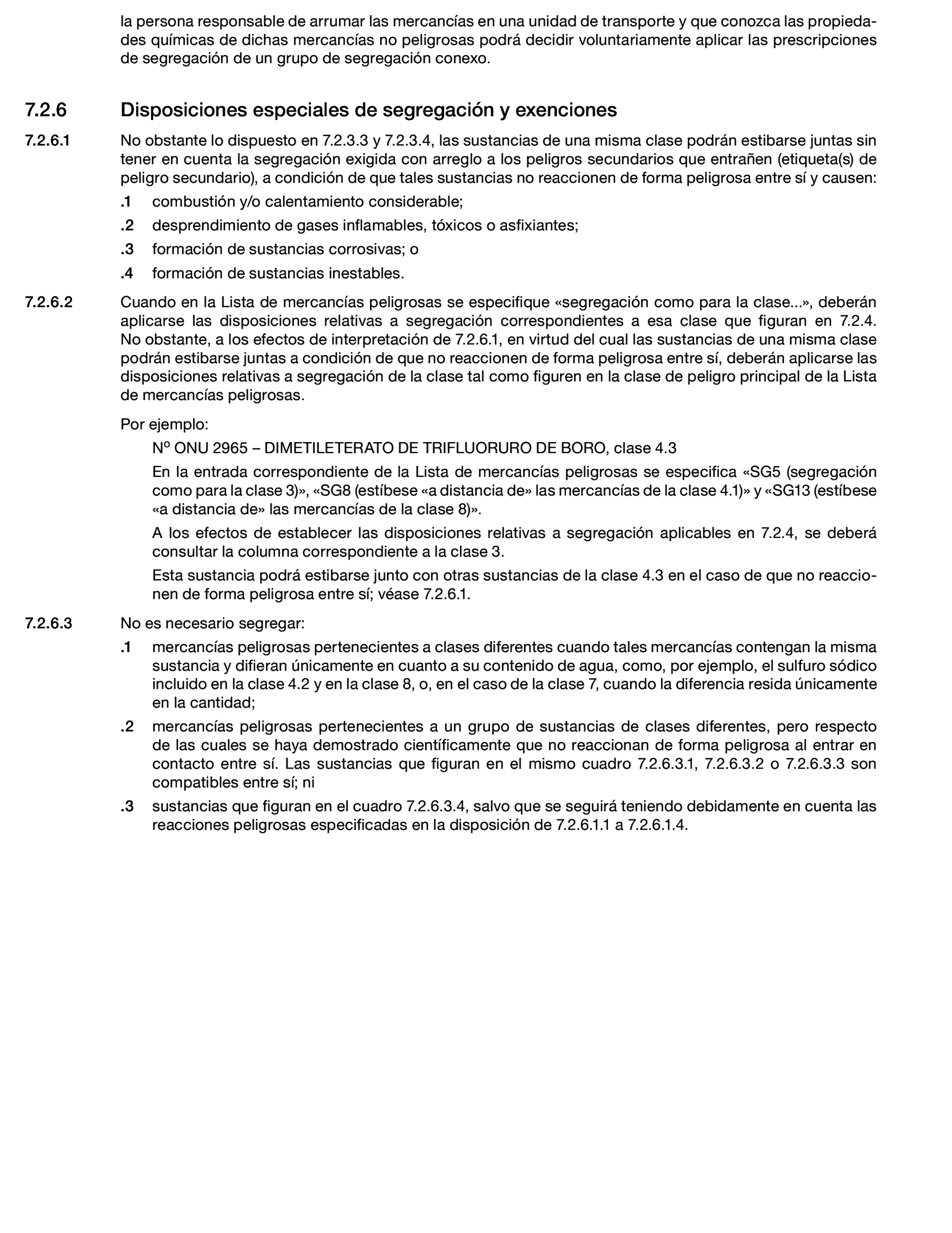 la persona responsable de arrumar las mercancías en una unidad de transporte y que conozca las propiedades químicas de dichas mercancías no peligrosas podrá decidir voluntariamente aplicar las prescripciones de segregación de un grupo de segregación conexo.

7.2.6 Disposiciones especiales de segregación y exenciones

7.2.6.1 No obstante lo dispuesto en 7.2.3.3 y 7.2.3.4, las sustancias de una misma clase podrán estibarse juntas sin tener en cuenta la segregación exigida con arreglo a los peligros secundarios que entrañen (etiqueta(s) de peligro secundario), a condición de que tales sustancias no reaccionen de forma peligrosa entre sí y causen:

.1 combustión y/o calentamiento considerable;

.2 desprendimiento de gases inflamables, tóxicos o asfixiantes;

.3 formación de sustancias corrosivas; o

.4 formación de sustancias inestables.

7.2.6.2 Cuando en la Lista de mercancías peligrosas se especifique «segregación como para la clase...», deberán aplicarse las disposiciones relativas a segregación correspondientes a esa clase que figuran en 7.2.4. No obstante, a los efectos de interpretación de 7.2.6.1, en virtud del cual las sustancias de una misma clase podrán estibarse juntas a condición de que no reaccionen de forma peligrosa entre sí, deberán aplicarse las disposiciones relativas a segregación de la clase tal como figuren en la clase de peligro principal de la Lista de mercancías peligrosas.

Por ejemplo:

Nº ONU 2965 – DIMETILETERATO DE TRIFLUORURO DE BORO, clase 4.3

En la entrada correspondiente de la Lista de mercancías peligrosas se especifica «SG5 (segregación como para la clase 3)», «SG8 (estíbese «a distancia de» las mercancías de la clase 4.1)» y «SG13 (estíbese «a distancia de» las mercancías de la clase 8)».

A los efectos de establecer las disposiciones relativas a segregación aplicables en 7.2.4, se deberá consultar la columna correspondiente a la clase 3.

Esta sustancia podrá estibarse junto con otras sustancias de la clase 4.3 en el caso de que no reaccionen de forma peligrosa entre sí; véase 7.2.6.1.

7.2.6.3 No es necesario segregar:

.1 mercancías peligrosas pertenecientes a clases diferentes cuando tales mercancías contengan la misma sustancia y difieran únicamente en cuanto a su contenido de agua, como, por ejemplo, el sulfuro sódico incluido en la clase 4.2 y en la clase 8, o, en el caso de la clase 7, cuando la diferencia resida únicamente en la cantidad;

.2 mercancías peligrosas pertenecientes a un grupo de sustancias de clases diferentes, pero respecto de las cuales se haya demostrado científicamente que no reaccionan de forma peligrosa al entrar en contacto entre sí. Las sustancias que figuran en el mismo cuadro 7.2.6.3.1, 7.2.6.3.2 o 7.2.6.3.3 son compatibles entre sí; ni

.3 sustancias que figuran en el cuadro 7.2.6.3.4, salvo que se seguirá teniendo debidamente en cuenta las reacciones peligrosas especificadas en la disposición de 7.2.6.1.1 a 7.2.6.1.4.